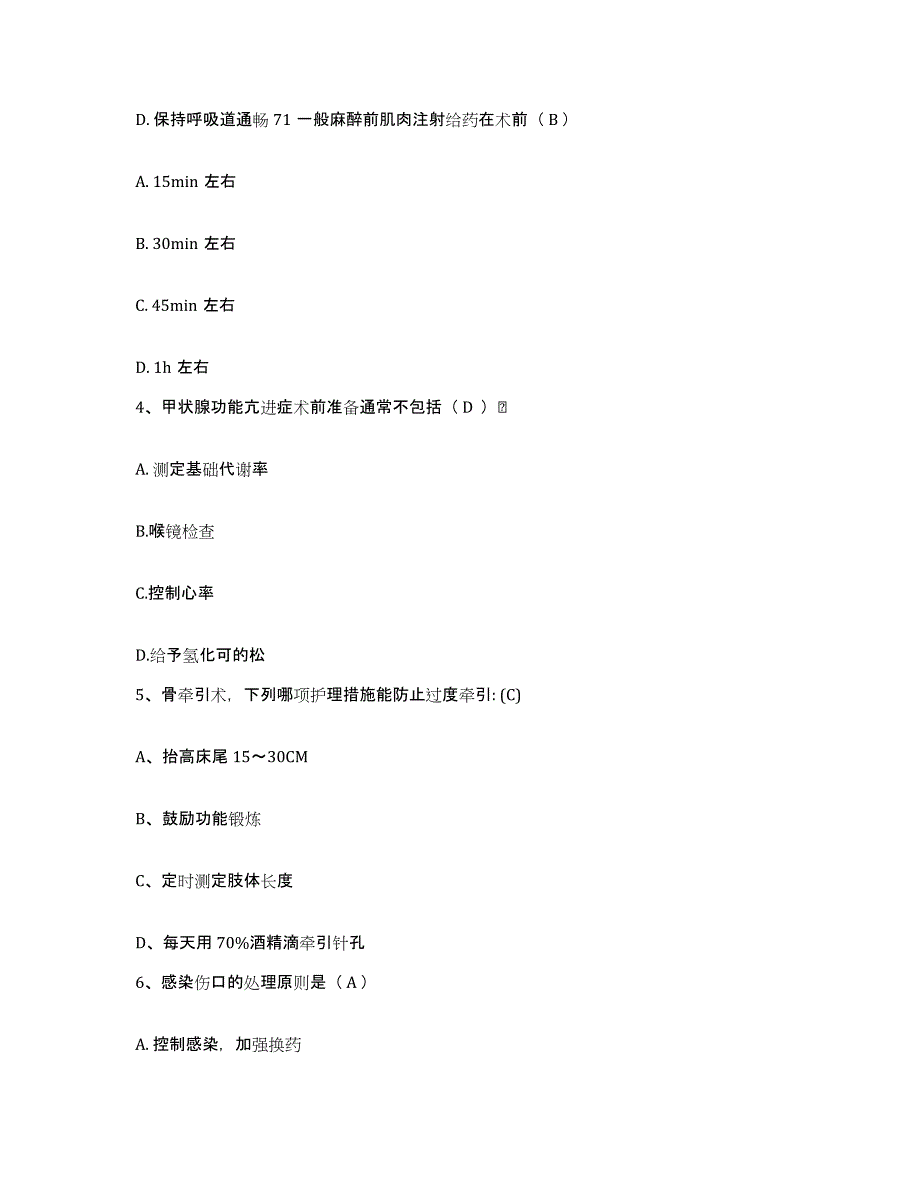 D. 保持呼吸道通畅 71 一般麻醉前肌肉注射给药在术前（ B ）

A. 15min 左右

B. 30min 左右

C. 45min 左右

D. 1h 左右

4、甲状腺功能亢进症术前准备通常不包括（ D ）

A. 测定基础代谢率

B.喉镜检查

C.控制心率

D.给予氢化可的松

5、骨牵引术，下列哪项护理措施能防止过度牵引: (C)

A、抬高床尾 15～30CM

B、鼓励功能锻炼

C、定时测定肢体长度

D、每天用 70%酒精滴牵引针孔

6、感染伤口的处理原则是（ A ）

A. 控制感染，加强换药